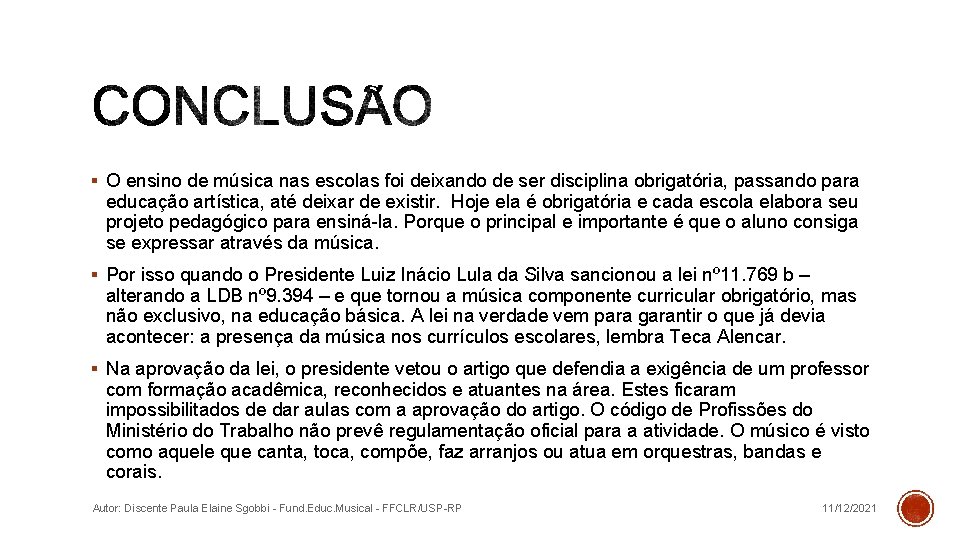 CONCLUSÃO

▪ O ensino de música nas escolas foi deixando de ser disciplina obrigatória, passando para educação artística, até deixar de existir. Hoje ela é obrigatória e cada escola elabora seu projeto pedagógico para ensiná-la. Porque o principal e importante é que o aluno consiga se expressar através da música.

▪ Por isso quando o Presidente Luiz Inácio Lula da Silva sancionou a lei nº11.769 b – alterando a LDB nº9.394 – e que tornou a música componente curricular obrigatório, mas não exclusivo, na educação básica. A lei na verdade vem para garantir o que já devia acontecer: a presença da música nos currículos escolares, lembra Teca Alencar.

▪ Na aprovação da lei, o presidente vetou o artigo que defendia a exigência de um professor com formação acadêmica, reconhecidos e atuantes na área. Estes ficaram impossibilitados de dar aulas com a aprovação do artigo. O código de Profissões do Ministério do Trabalho não prevê regulamentação oficial para a atividade. O músico é visto como aquele que canta, toca, compõe, faz arranjos ou atua em orquestras, bandas e corais.

Autor: Discente Paula Elaine Sgobbi - Fund.Educ.Musical - FFCLR/USP-RP

11/12/2021